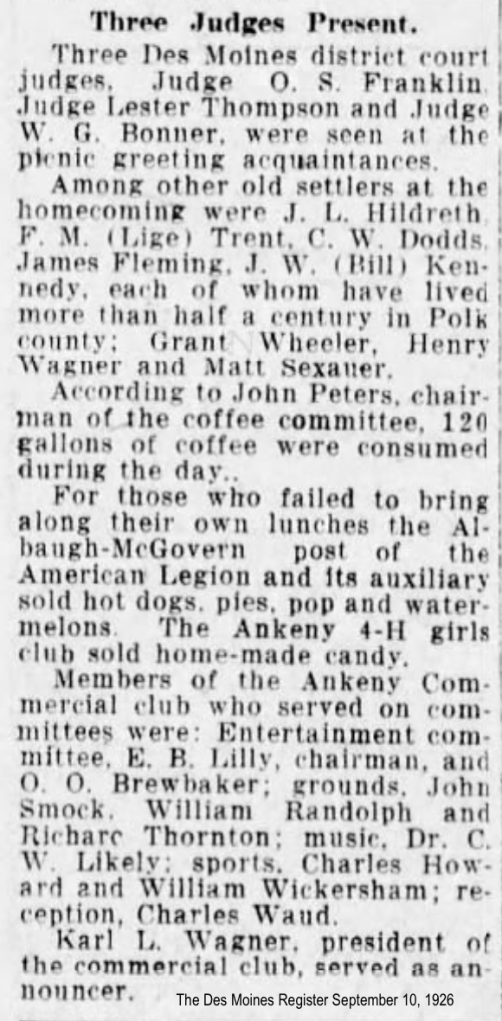 Three Judges Present.

Three Des Moines district court judges, Judge O. S. Franklin, Judge Lester Thompson and Judge W. G. Bonner, were seen at the picnic greeting acquaintances.

Among other old settlers at the homecoming were J. L. Hildreth, F. M. (Lige) Trent, C. W. Dodds, James Fleming, J. W. (Bill) Kennedy, each of whom have lived more than half a century in Polk county; Grant Wheeler, Henry Wagner and Matt Sexauer.

According to John Peters, chairman of the coffee committee, 120 gallons of coffee were consumed during the day..

For those who failed to bring along their own lunches the Albaugh-McGovern post of the American Legion and its auxiliary sold hot dogs, pies, pop and watermelons. The Ankeny 4-H girls club sold home-made candy.

Members of the Ankeny Commercial club who served on committees were: Entertainment committee, E. B. Lilly, chairman, and O. O. Brewbaker; grounds, John Smock, William Randolph and Richarc Thornton; music, Dr. C. W. Likely; sports, Charles Howard and William Wickersham; reception, Charles Waud.

Karl L. Wagner, president of the commercial club, served as announcer.

The Des Moines Register September 10, 1926